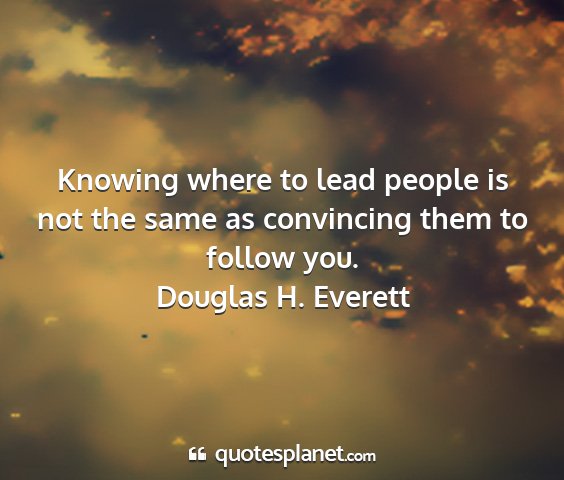 Knowing where to lead people is not the same as convincing them to follow you.
Douglas H. Everett

quotesplanet.com